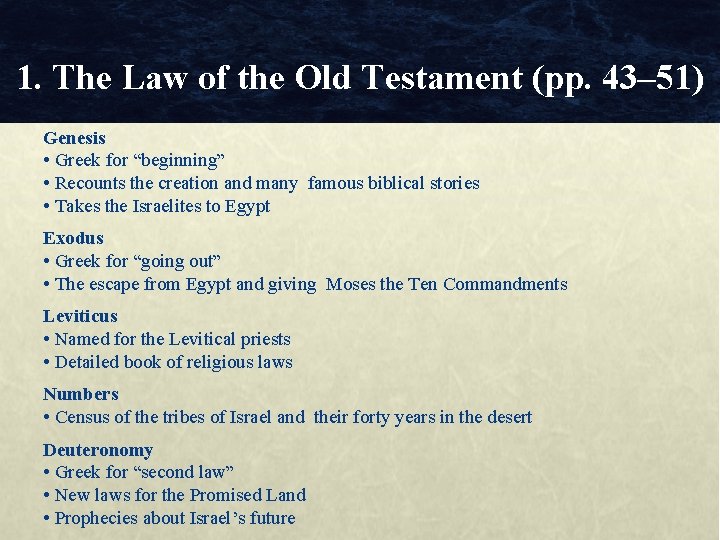 1. The Law of the Old Testament (pp. 43–51)

Genesis
• Greek for "beginning"
• Recounts the creation and many famous biblical stories
• Takes the Israelites to Egypt

Exodus
• Greek for "going out"
• The escape from Egypt and giving Moses the Ten Commandments

Leviticus
• Named for the Levitical priests
• Detailed book of religious laws

Numbers
• Census of the tribes of Israel and their forty years in the desert

Deuteronomy
• Greek for "second law"
• New laws for the Promised Land
• Prophecies about Israel's future